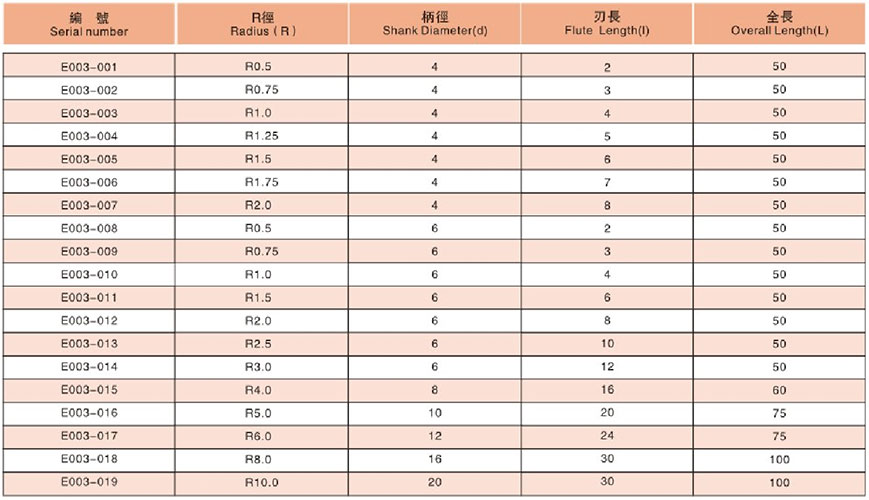 | 編 號 Serial number | R徑 Radius ( R ) | 柄徑 Shank Diameter(d) | 刃長 Flute Length(l) | 全長 Overall Length(L) |
|---|---|---|---|---|
| E003-001 | R0.5 | 4 | 2 | 50 |
| E003-002 | R0.75 | 4 | 3 | 50 |
| E003-003 | R1.0 | 4 | 4 | 50 |
| E003-004 | R1.25 | 4 | 5 | 50 |
| E003-005 | R1.5 | 4 | 6 | 50 |
| E003-006 | R1.75 | 4 | 7 | 50 |
| E003-007 | R2.0 | 4 | 8 | 50 |
| E003-008 | R0.5 | 6 | 2 | 50 |
| E003-009 | R0.75 | 6 | 3 | 50 |
| E003-010 | R1.0 | 6 | 4 | 50 |
| E003-011 | R1.5 | 6 | 6 | 50 |
| E003-012 | R2.0 | 6 | 8 | 50 |
| E003-013 | R2.5 | 6 | 10 | 50 |
| E003-014 | R3.0 | 6 | 12 | 50 |
| E003-015 | R4.0 | 8 | 16 | 60 |
| E003-016 | R5.0 | 10 | 20 | 75 |
| E003-017 | R6.0 | 12 | 24 | 75 |
| E003-018 | R8.0 | 16 | 30 | 100 |
| E003-019 | R10.0 | 20 | 30 | 100 |